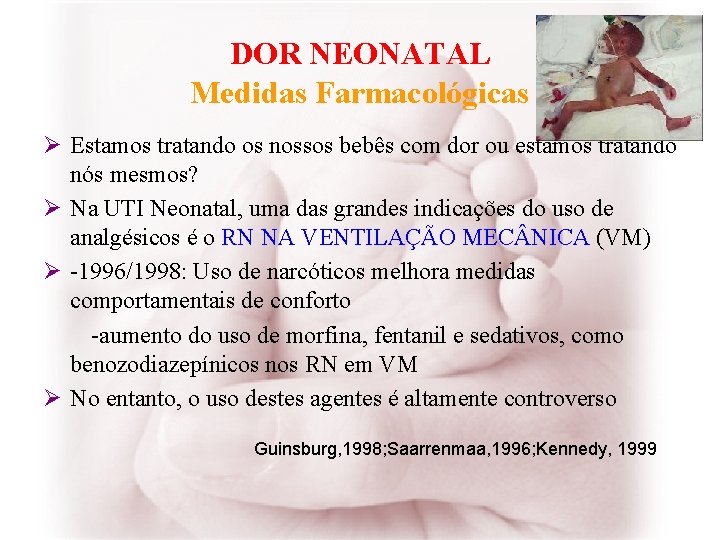 DOR NEONATAL
Medidas Farmacológicas

➢ Estamos tratando os nossos bebês com dor ou estamos tratando nós mesmos?

➢ Na UTI Neonatal, uma das grandes indicações do uso de analgésicos é o RN NA VENTILAÇÃO MECÂNICA (VM)

➢ -1996/1998: Uso de narcóticos melhora medidas comportamentais de conforto

-aumento do uso de morfina, fentanil e sedativos, como benozodiazepínicos nos RN em VM

➢ No entanto, o uso destes agentes é altamente controverso

Guinsburg,1998;Saarrenmaa,1996;Kennedy, 1999